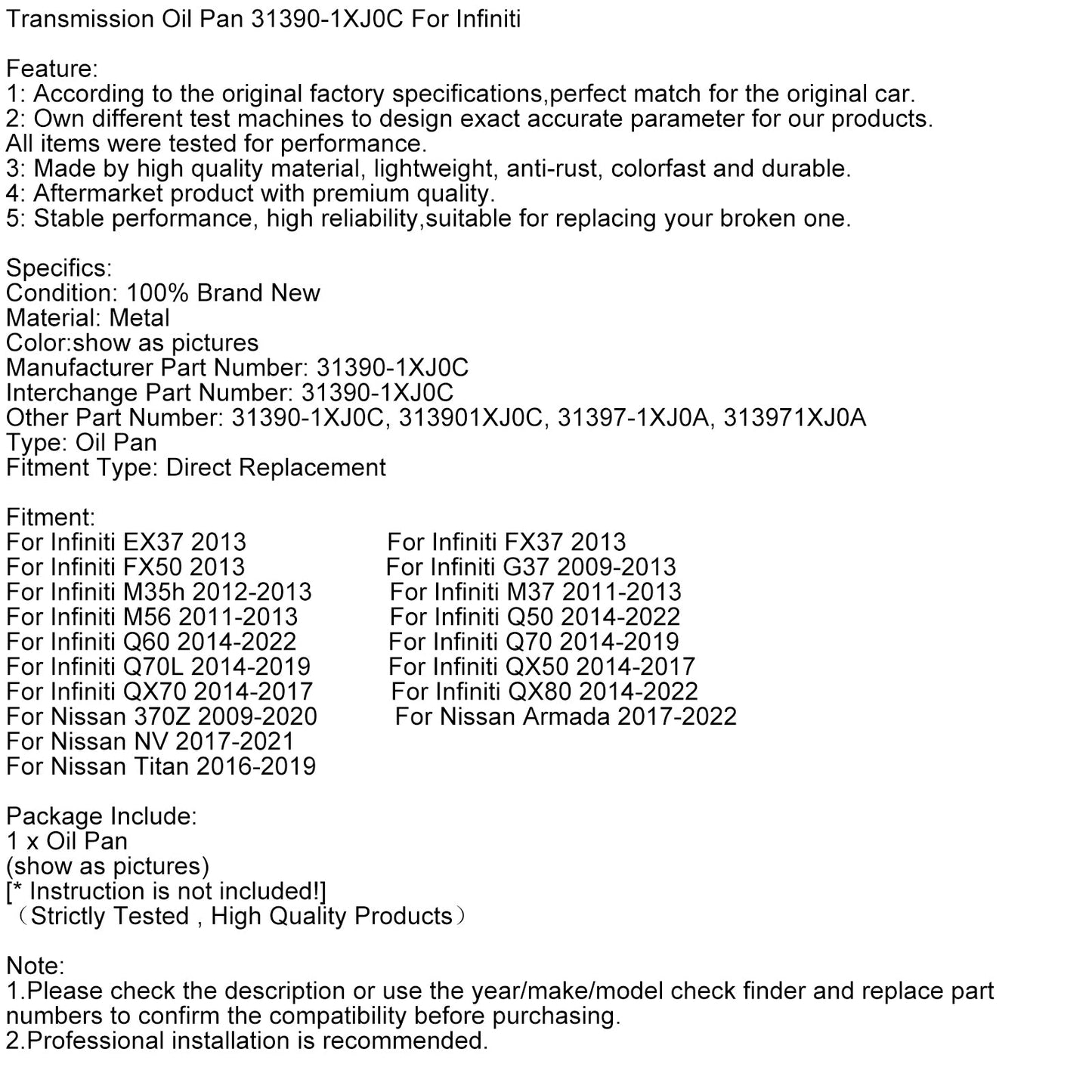 Transmission Oil Pan 31390-1XJ0C For Infiniti

Feature:
1: According to the original factory specifications,perfect match for the original car.
2: Own different test machines to design exact accurate parameter for our products. All items were tested for performance.
3: Made by high quality material, lightweight, anti-rust, colorfast and durable.
4: Aftermarket product with premium quality.
5: Stable performance, high reliability,suitable for replacing your broken one.

Specifics:
Condition: 100% Brand New
Material: Metal
Color:show as pictures
Manufacturer Part Number: 31390-1XJ0C
Interchange Part Number: 31390-1XJ0C
Other Part Number: 31390-1XJ0C, 313901XJ0C, 31397-1XJ0A, 313971XJ0A
Type: Oil Pan
Fitment Type: Direct Replacement

Fitment:
For Infiniti EX37 2013
For Infiniti FX50 2013
For Infiniti M35h 2012-2013
For Infiniti M56 2011-2013
For Infiniti Q60 2014-2022
For Infiniti Q70L 2014-2019
For Infiniti QX70 2014-2017
For Nissan 370Z 2009-2020
For Nissan NV 2017-2021
For Nissan Titan 2016-2019

For Infiniti FX37 2013
For Infiniti G37 2009-2013
For Infiniti M37 2011-2013
For Infiniti Q50 2014-2022
For Infiniti Q70 2014-2019
For Infiniti QX50 2014-2017
For Infiniti QX80 2014-2022
For Nissan Armada 2017-2022

Package Include:
1 x Oil Pan
(show as pictures)
[* Instruction is not included!]
（Strictly Tested , High Quality Products）

Note:
1.Please check the description or use the year/make/model check finder and replace part numbers to confirm the compatibility before purchasing.
2.Professional installation is recommended.